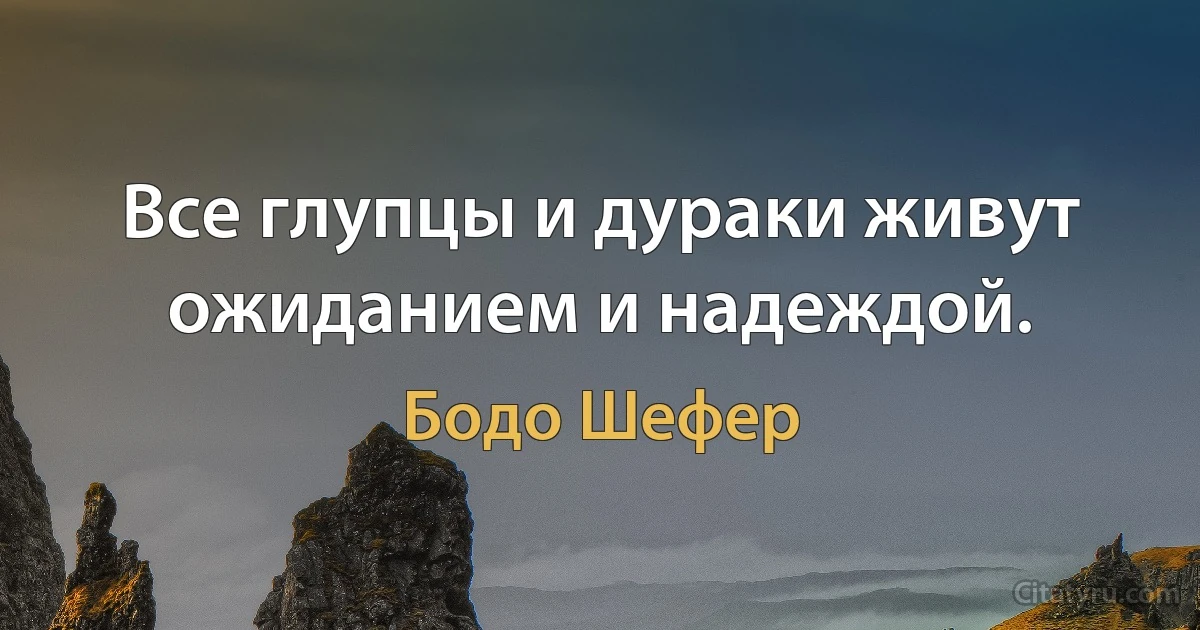 Все глупцы и дураки живут ожиданием и надеждой.

Бодо Шефер

Citaty.ru.com